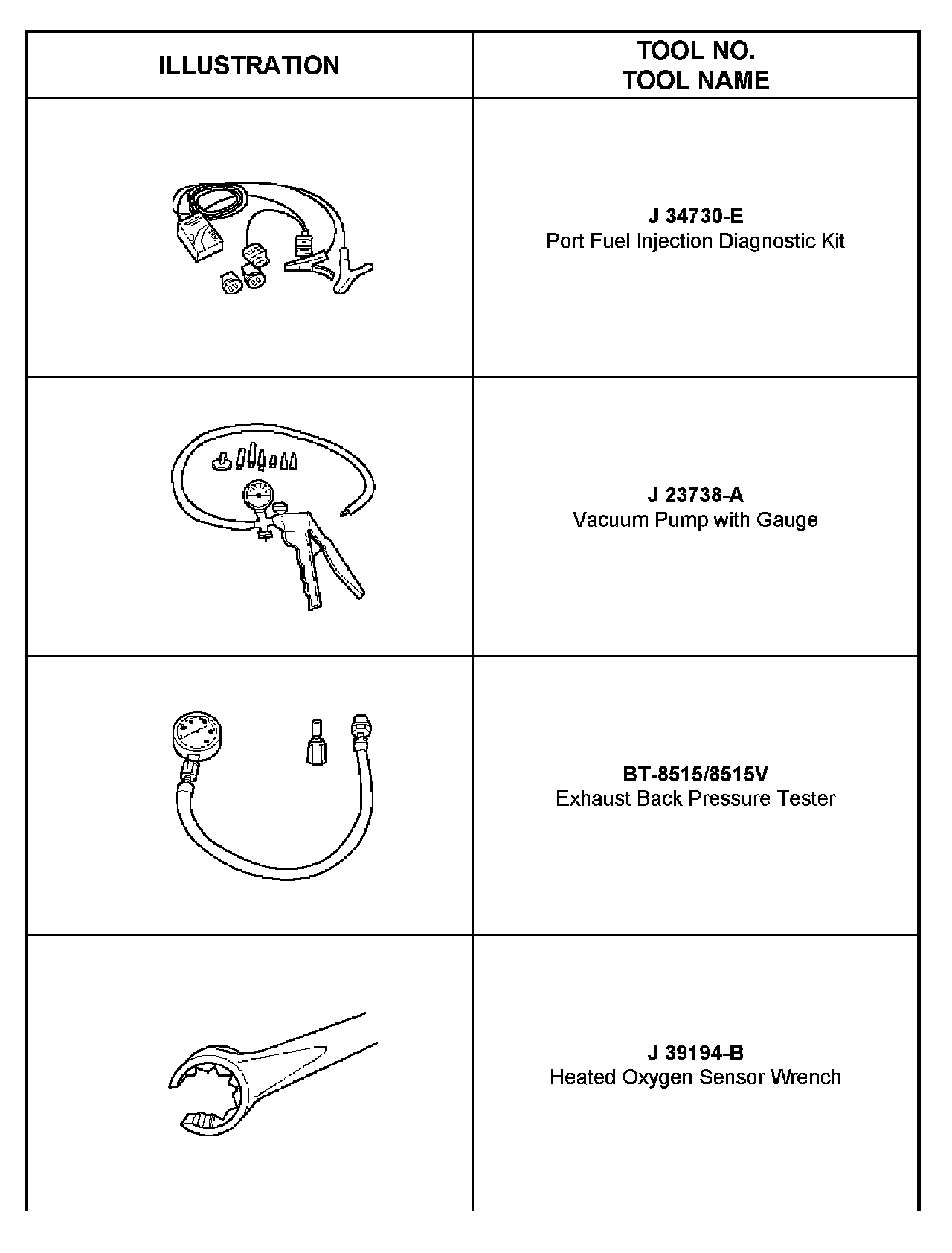 | ILLUSTRATION | TOOL NO. TOOL NAME |
|---|---|
| | J 34730-E Port Fuel Injection Diagnostic Kit |
| | J 23738-A Vacuum Pump with Gauge |
| | BT-8515/8515V Exhaust Back Pressure Tester |
| | J 39194-B Heated Oxygen Sensor Wrench |